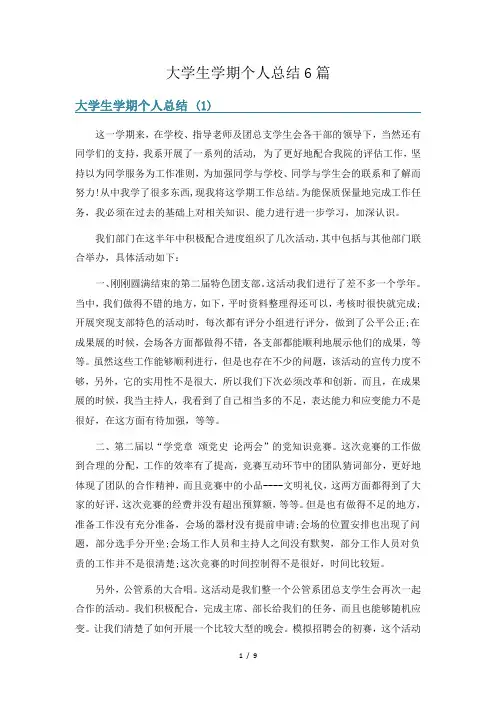 大学生学期个人总结6篇

大学生学期个人总结（1）

这一学期来，在学校、指导老师及团总支学生会各干部的领导下，当然还有同学们的支持，我系开展了一系列的活动，为了更好地配合我院的评估工作，坚持以为同学服务为工作准则，为加强同学与学校、同学与学生会的联系和了解而努力！从中我学了很多东西，现我将这学期工作总结。为能保质保量地完成工作任务，我必须在过去的基础上对相关知识、能力进行进一步学习，加深认识。

我们部门在这半年中积极配合进度组织了几次活动，其中包括与其他部门联合举办，具体活动如下：

一、刚刚圆满结束的第二届特色团支部。这活动我们进行了差不多一个学年。当中，我们做得不错的地方，如下，平时资料整理得还可以，考核时很快就完成；开展突现支部特色的活动时，每次都有评分小组进行评分，做到了公平公正；在成果展的时候，会场各方面都做得不错，各支部都能顺利地展示他们的成果，等等。虽然这些工作能够顺利进行，但是也存在不少的问题，该活动的宣传力度不够，另外，它的实用性不是很大，所以我们下次必须改革和创新。而且，在成果展的时候，我当主持人，我看到了自己相当多的不足，表达能力和应变能力不是很好，在这方面有待加强，等等。

二、第二届以“学党章 颂党史 论两会”的党知识竞赛。这次竞赛的工作做到合理的分配，工作的效率有了提高，竞赛互动环节中的团队猜词部分，更好地体现了团队的合作精神，而且竞赛中的小品----文明礼仪，这两方面都得到了大家的好评，这次竞赛的经费并没有超出预算额，等等。但是也有做得不足的地方，准备工作没有充分准备，会场的器材没有提前申请；会场的位置安排也出现了问题，部分选手分开坐；会场工作人员和主持人之间没有默契，部分工作人员对负责的工作并不是很清楚；这次竞赛的时间控制得不是很好，时间比较短。

另外，公管系的大合唱。这活动是我们整一个公管系团总支学生会再次一起合作的活动。我们积极配合，完成主席、部长给我们的任务，而且也能够随机应变。让我们清楚了如何开展一个比较大型的晚会。模拟招聘会的初赛，这个活动

1 / 9